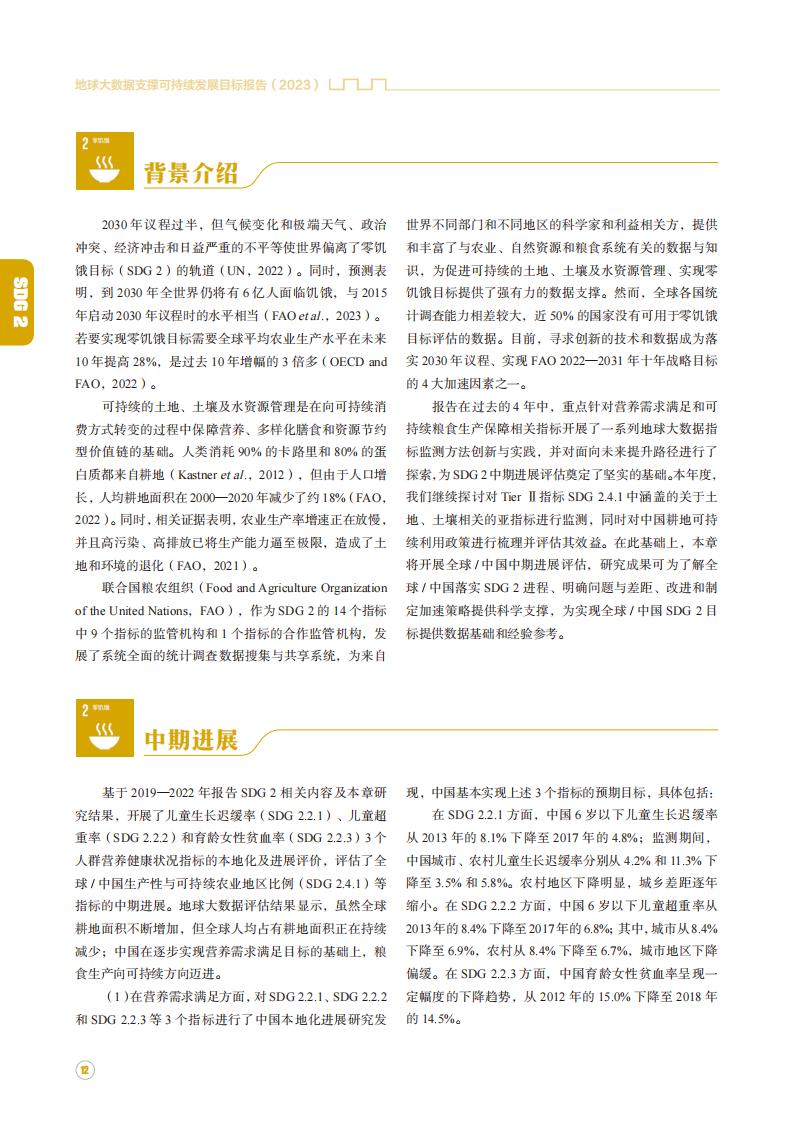 地球大数据支撑可持续发展目标报告（2023）

SDG 2

2 零饥饿

背景介绍

2030 年议程过半，但气候变化和极端天气、政治冲突、经济冲击和日益严重的不平等使世界偏离了零饥饿目标（SDG 2）的轨道（UN，2022）。同时，预测表明，到 2030 年全世界仍将有 6 亿人面临饥饿，与 2015 年启动 2030 年议程时的水平相当（FAO et al.，2023）。若要实现零饥饿目标需要全球平均农业生产水平在未来 10 年提高 28%，是过去 10 年增幅的 3 倍多（OECD and FAO，2022）。

可持续的土地、土壤及水资源管理是在向可持续消费方式转变的过程中保障营养、多样化膳食和资源节约型价值链的基础。人类消耗 90% 的卡路里和 80% 的蛋白质都来自耕地（Kastner et al.，2012），但由于人口增长，人均耕地面积在 2000—2020 年减少了约 18%（FAO，2022）。同时，相关证据表明，农业生产率增速正在放慢，并且高污染、高排放已将生产能力逼至极限，造成了土地和环境的退化（FAO，2021）。

联合国粮农组织（Food and Agriculture Organization of the United Nations，FAO），作为 SDG 2 的 14 个指标中 9 个指标的监管机构和 1 个指标的合作监管机构，发展了系统全面的统计调查数据搜集与共享系统，为来自世界不同部门和不同地区的科学家和利益相关方，提供和丰富了与农业、自然资源和粮食系统有关的数据与知识，为促进可持续的土地、土壤及水资源管理、实现零饥饿目标提供了强有力的数据支撑。然而，全球各国统计调查能力相差较大，近 50% 的国家没有可用于零饥饿目标评估的数据。目前，寻求创新的技术和数据成为落实 2030 年议程、实现 FAO 2022—2031 年十年战略目标的 4 大加速因素之一。

报告在过去的 4 年中，重点针对营养需求满足和可持续粮食生产保障相关指标开展了一系列地球大数据指标监测方法创新与实践，并对面向未来提升路径进行了探索，为 SDG 2 中期进展评估奠定了坚实的基础。本年度，我们继续探讨对 Tier Ⅱ 指标 SDG 2.4.1 中涵盖的关于土地、土壤相关的亚指标进行监测，同时对中国耕地可持续利用政策进行梳理并评估其效益。在此基础上，本章将开展全球 / 中国中期进展评估，研究成果可为了解全球 / 中国落实 SDG 2 进程、明确问题与差距、改进和制定加速策略提供科学支撑，为实现全球 / 中国 SDG 2 目标提供数据基础和经验参考。

2 零饥饿

中期进展

基于 2019—2022 年报告 SDG 2 相关内容及本章研究结果，开展了儿童生长迟缓率（SDG 2.2.1）、儿童超重率（SDG 2.2.2）和育龄女性贫血率（SDG 2.2.3）3 个人群营养健康状况指标的本地化及进展评价，评估了全球 / 中国生产性与可持续农业地区比例（SDG 2.4.1）等指标的中期进展。地球大数据评估结果显示，虽然全球耕地面积不断增加，但全球人均占有耕地面积正在持续减少；中国在逐步实现营养需求满足目标的基础上，粮食生产向可持续方向迈进。

（1）在营养需求满足方面，对 SDG 2.2.1、SDG 2.2.2 和 SDG 2.2.3 等 3 个指标进行了中国本地化进展研究发现，中国基本实现上述 3 个指标的预期目标，具体包括：

在 SDG 2.2.1 方面，中国 6 岁以下儿童生长迟缓率从 2013 年的 8.1% 下降至 2017 年的 4.8%；监测期间，中国城市、农村儿童生长迟缓率分别从 4.2% 和 11.3% 下降至 3.5% 和 5.8%。农村地区下降明显，城乡差距逐年缩小。在 SDG 2.2.2 方面，中国 6 岁以下儿童超重率从 2013 年的 8.4% 下降至 2017 年的 6.8%；其中，城市从 8.4% 下降至 6.9%，农村从 8.4% 下降至 6.7%，城市地区下降偏缓。在 SDG 2.2.3 方面，中国育龄女性贫血率呈现一定幅度的下降趋势，从 2012 年的 15.0% 下降至 2018 年的 14.5%。

12